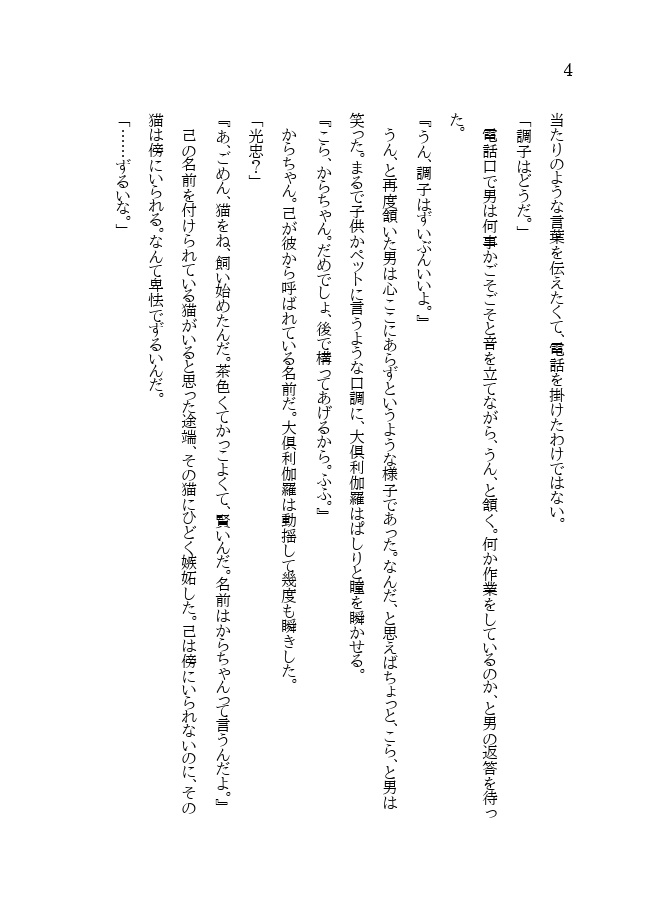 4

当たりのような言葉を伝えたくて、電話を掛けたわけではない。

「調子はどうだ。」

電話口で男は何事かごそごそと音を立てながら、うん、と頷く。何か作業をしているのか、と男の返答を待った。

『うん、調子はずいぶんいいよ。』

うん、と再度頷いた男は心ここにあらずというような様子であった。なんだ、と思えばちょっと、こら、と男は笑った。まるで子供かペットに言うような口調に、大倶利伽羅はぱしりと瞳を瞬かせる。

『こら、からちゃん。だめでしょ、後で構ってあげるから。ふふ。』

からちゃん。己が彼から呼ばれている名前だ。大倶利伽羅は動揺して幾度も瞬きした。

「光忠?」

『あ、ごめん、猫をね、飼い始めたんだ。茶色くてかっこよくて、賢いんだ。名前はからちゃんって言うんだよ。』

己の名前を付けられている猫がいると思った途端、その猫にひどく嫉妬した。己は傍にいられないのに、その猫は傍にいられる。なんて卑怯でずるいんだ。

「……ずるいな。」